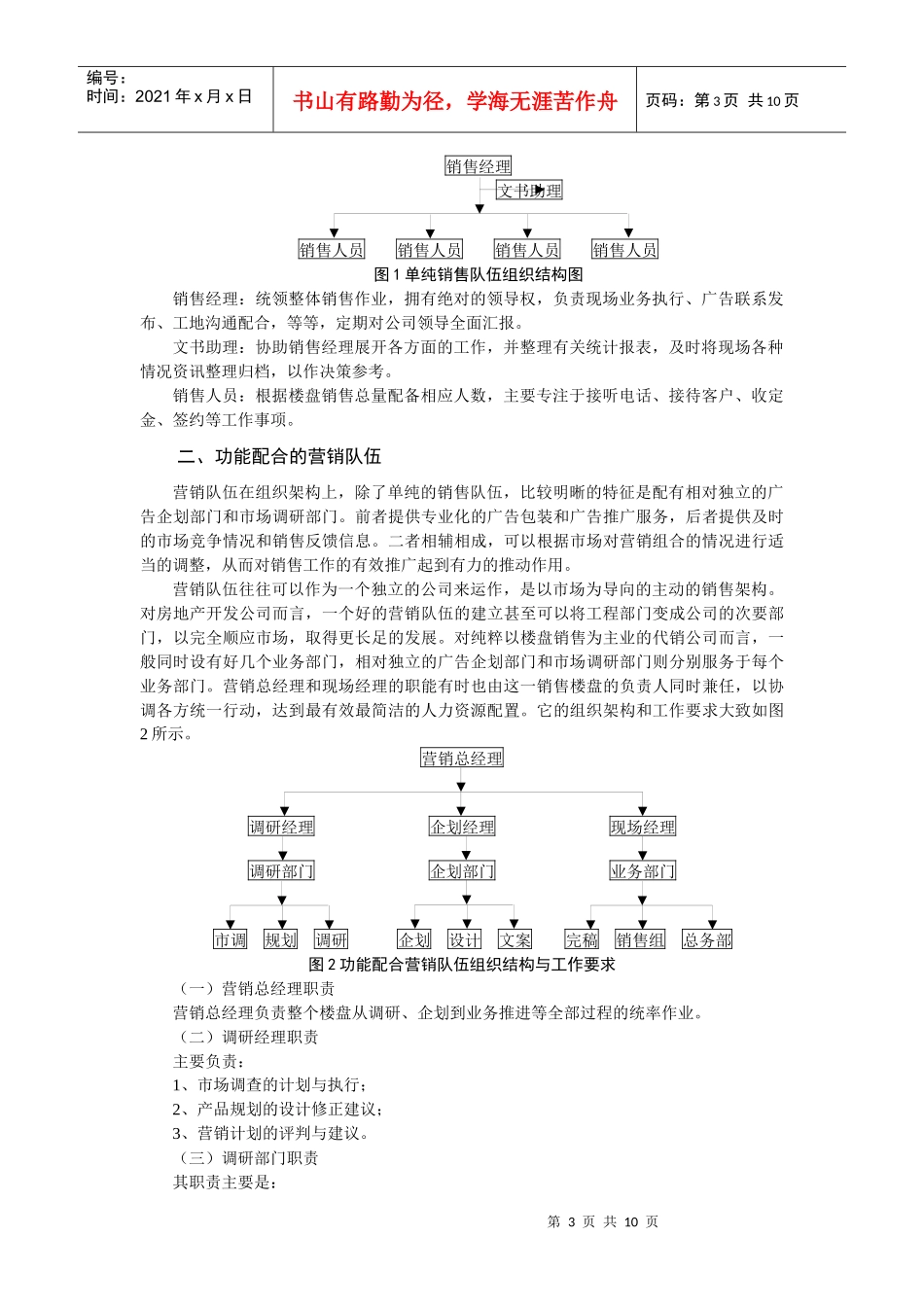 编号：
时间：2021年x月x日

书山有路勤为径，学海无涯苦作舟

页码：第3页 共10页

销售经理

文书助理

销售人员 销售人员 销售人员 销售人员

图1单纯销售队伍组织结构图

销售经理：统领整体销售作业，拥有绝对的领导权，负责现场业务执行、广告联系发布、工地沟通配合，等等，定期对公司领导全面汇报。

文书助理：协助销售经理展开各方面的工作，并整理有关统计报表，及时将现场各种情况资讯整理归档，以作决策参考。

销售人员：根据楼盘销售总量配备相应人数，主要专注于接听电话、接待客户、收定金、签约等工作事项。

二、功能配合的营销队伍

营销队伍在组织架构上，除了单纯的销售队伍，比较明晰的特征是配有相对独立的广告企划部门和市场调研部门。前者提供专业化的广告包装和广告推广服务，后者提供及时的市场竞争情况和销售反馈信息。二者相辅相成，可以根据市场对营销组合的情况进行适当的调整，从而对销售工作的有效推广起到有力的推动作用。

营销队伍往往可以作为一个独立的公司来运作，是以市场为导向的主动的销售架构。对房地产开发公司而言，一个好的营销队伍的建立甚至可以将工程部门变成公司的次要部门，以完全顺应市场，取得更长足的发展。对纯粹以楼盘销售为主业的代销公司而言，一般同时设有好几个业务部门，相对独立的广告企划部门和市场调研部门则分别服务于每个业务部门。营销总经理和现场经理的职能有时也由这一销售楼盘的负责人同时兼任，以协调各方统一行动，达到最有效最简洁的人力资源配置。它的组织架构和工作要求大致如图2所示。

营销总经理

调研经理 企划经理 现场经理

调研部门 企划部门 业务部门

市调 规划 调研 企划 设计 文案 完稿 销售组 总务部

图2功能配合营销队伍组织结构与工作要求

（一）营销总经理职责

营销总经理负责整个楼盘从调研、企划到业务推进等全部过程的统率作业。

（二）调研经理职责

主要负责：

1、市场调查的计划与执行；

2、产品规划的设计修正建议；

3、营销计划的评判与建议。

（三）调研部门职责

其职责主要是：

第3页 共10页